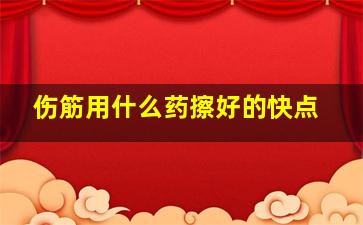 伤筋用什么药擦好的快点